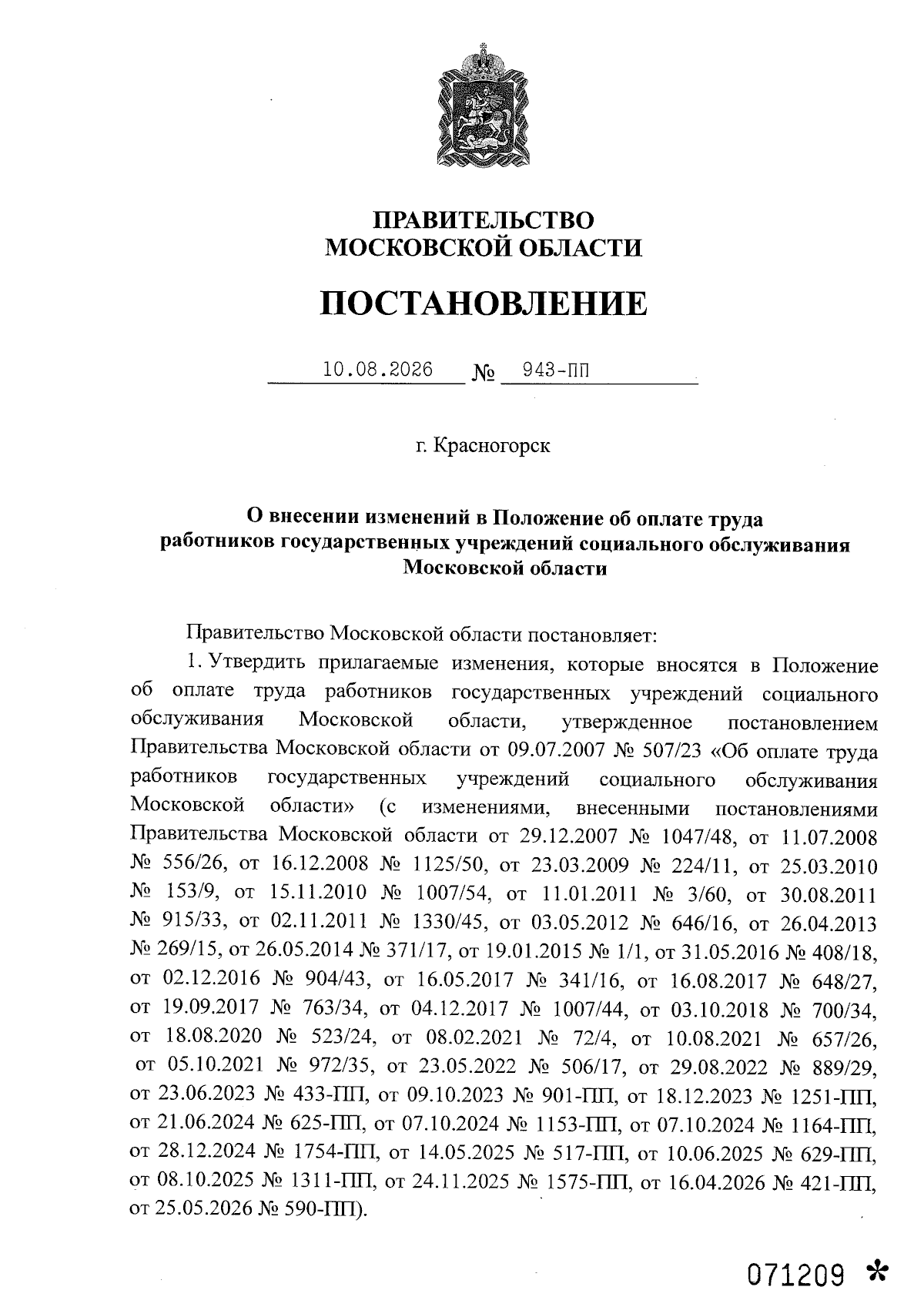 ПРАВИТЕЛЬСТВО
МОСКОВСКОЙ ОБЛАСТИ

ПОСТАНОВЛЕНИЕ

10.08.2026 № 943-ПП

г. Красногорск

О внесении изменений в Положение об оплате труда работников государственных учреждений социального обслуживания Московской области

Правительство Московской области постановляет:

1. Утвердить прилагаемые изменения, которые вносятся в Положение об оплате труда работников государственных учреждений социального обслуживания Московской области, утвержденное постановлением Правительства Московской области от 09.07.2007 № 507/23 «Об оплате труда работников государственных учреждений социального обслуживания Московской области» (с изменениями, внесенными постановлениями Правительства Московской области от 29.12.2007 № 1047/48, от 11.07.2008 № 556/26, от 16.12.2008 № 1125/50, от 23.03.2009 № 224/11, от 25.03.2010 № 153/9, от 15.11.2010 № 1007/54, от 11.01.2011 № 3/60, от 30.08.2011 № 915/33, от 02.11.2011 № 1330/45, от 03.05.2012 № 646/16, от 26.04.2013 № 269/15, от 26.05.2014 № 371/17, от 19.01.2015 № 1/1, от 31.05.2016 № 408/18, от 02.12.2016 № 904/43, от 16.05.2017 № 341/16, от 16.08.2017 № 648/27, от 19.09.2017 № 763/34, от 04.12.2017 № 1007/44, от 03.10.2018 № 700/34, от 18.08.2020 № 523/24, от 08.02.2021 № 72/4, от 10.08.2021 № 657/26, от 05.10.2021 № 972/35, от 23.05.2022 № 506/17, от 29.08.2022 № 889/29, от 23.06.2023 № 433-ПП, от 09.10.2023 № 901-ПП, от 18.12.2023 № 1251-ПП, от 21.06.2024 № 625-ПП, от 07.10.2024 № 1153-ПП, от 07.10.2024 № 1164-ПП, от 28.12.2024 № 1754-ПП, от 14.05.2025 № 517-ПП, от 10.06.2025 № 629-ПП, от 08.10.2025 № 1311-ПП, от 24.11.2025 № 1575-ПП, от 16.04.2026 № 421-ПП, от 25.05.2026 № 590-ПП).

071209 *